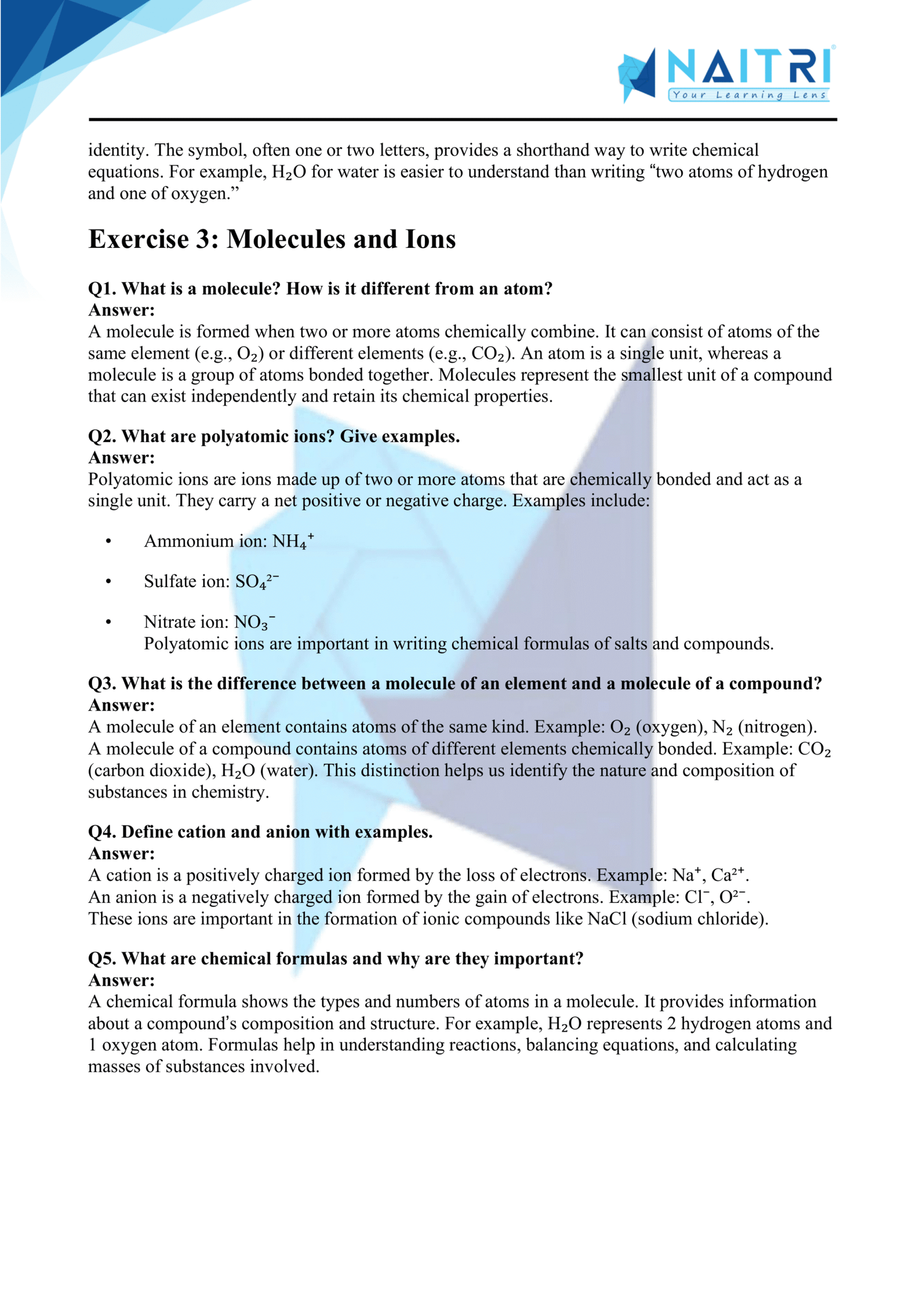 NAITRI
Your Learning Lens

identity. The symbol, often one or two letters, provides a shorthand way to write chemical equations. For example, $H_2O$ for water is easier to understand than writing “two atoms of hydrogen and one of oxygen.”

Exercise 3: Molecules and Ions

Q1. What is a molecule? How is it different from an atom?
Answer:
A molecule is formed when two or more atoms chemically combine. It can consist of atoms of the same element (e.g., $O_2$) or different elements (e.g., $CO_2$). An atom is a single unit, whereas a molecule is a group of atoms bonded together. Molecules represent the smallest unit of a compound that can exist independently and retain its chemical properties.

Q2. What are polyatomic ions? Give examples.
Answer:
Polyatomic ions are ions made up of two or more atoms that are chemically bonded and act as a single unit. They carry a net positive or negative charge. Examples include:

• Ammonium ion: $NH_4^+$
• Sulfate ion: $SO_4^{2-}$
• Nitrate ion: $NO_3^-$
Polyatomic ions are important in writing chemical formulas of salts and compounds.

Q3. What is the difference between a molecule of an element and a molecule of a compound?
Answer:
A molecule of an element contains atoms of the same kind. Example: $O_2$ (oxygen), $N_2$ (nitrogen).
A molecule of a compound contains atoms of different elements chemically bonded. Example: $CO_2$ (carbon dioxide), $H_2O$ (water). This distinction helps us identify the nature and composition of substances in chemistry.

Q4. Define cation and anion with examples.
Answer:
A cation is a positively charged ion formed by the loss of electrons. Example: $Na^+$, $Ca^{2+}$.
An anion is a negatively charged ion formed by the gain of electrons. Example: $Cl^-$, $O^{2-}$.
These ions are important in the formation of ionic compounds like NaCl (sodium chloride).

Q5. What are chemical formulas and why are they important?
Answer:
A chemical formula shows the types and numbers of atoms in a molecule. It provides information about a compound’s composition and structure. For example, $H_2O$ represents 2 hydrogen atoms and 1 oxygen atom. Formulas help in understanding reactions, balancing equations, and calculating masses of substances involved.